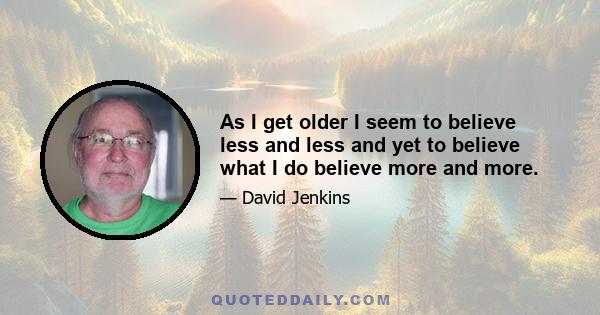 As I get older I seem to believe less and less and yet to believe what I do believe more and more.

— David Jenkins

QUOTEDDAILY.COM